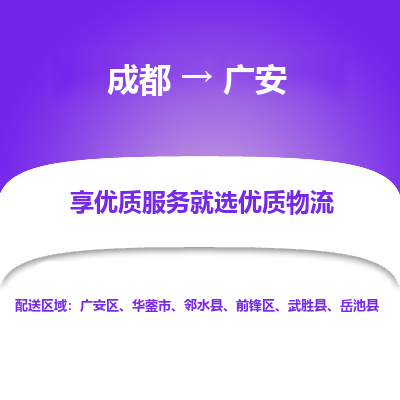 成都 → 广安

享优质服务就选优质物流

配送区域：广安区、华蓥市、邻水县、前锋区、武胜县、岳池县